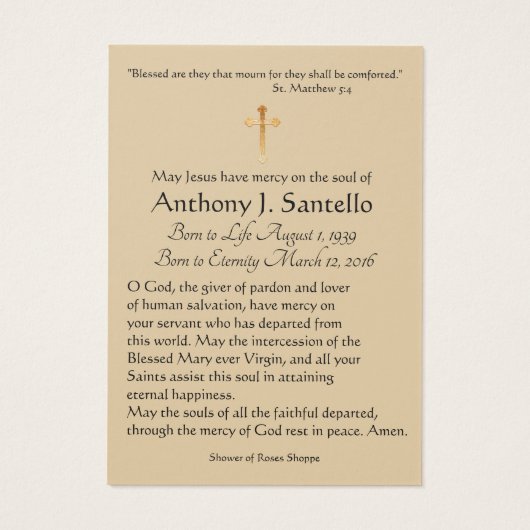 "Blessed are they that mourn for they shall be comforted."
St. Matthew 5:4

May Jesus have mercy on the soul of
Anthony J. Santello
Born to Life August 1, 1939
Born to Eternity March 12, 2016

O God, the giver of pardon and lover of human salvation, have mercy on your servant who has departed from this world. May the intercession of the Blessed Mary ever Virgin, and all your Saints assist this soul in attaining eternal happiness.
May the souls of all the faithful departed, through the mercy of God rest in peace. Amen.

Shower of Roses Shoppe